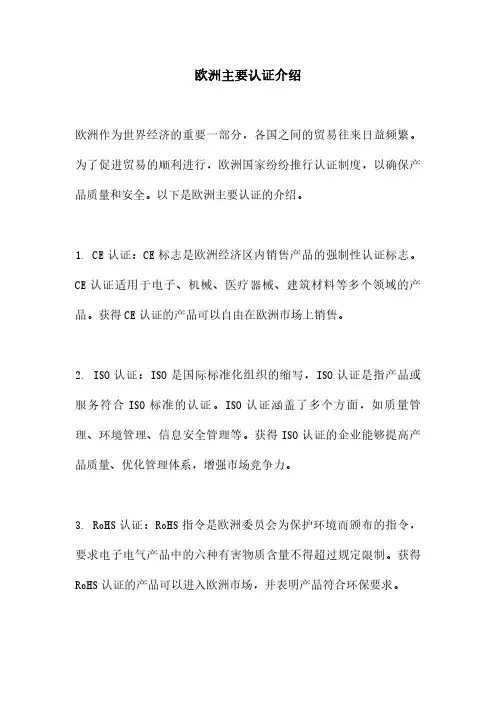 欧洲主要认证介绍

欧洲作为世界经济的重要一部分，各国之间的贸易往来日益频繁。为了促进贸易的顺利进行，欧洲国家纷纷推行认证制度，以确保产品质量和安全。以下是欧洲主要认证的介绍。

1. CE 认证：CE 标志是欧洲经济区内销售产品的强制性认证标志。CE 认证适用于电子、机械、医疗器械、建筑材料等多个领域的产品。获得 CE 认证的产品可以自由在欧洲市场上销售。

2. ISO 认证：ISO 是国际标准化组织的缩写，ISO 认证是指产品或服务符合 ISO 标准的认证。ISO 认证涵盖了多个方面，如质量管理、环境管理、信息安全管理等。获得 ISO 认证的企业能够提高产品质量、优化管理体系，增强市场竞争力。

3. RoHS 认证：RoHS 指令是欧洲委员会为保护环境而颁布的指令，要求电子电气产品中的六种有害物质含量不得超过规定限制。获得 RoHS 认证的产品可以进入欧洲市场，并表明产品符合环保要求。